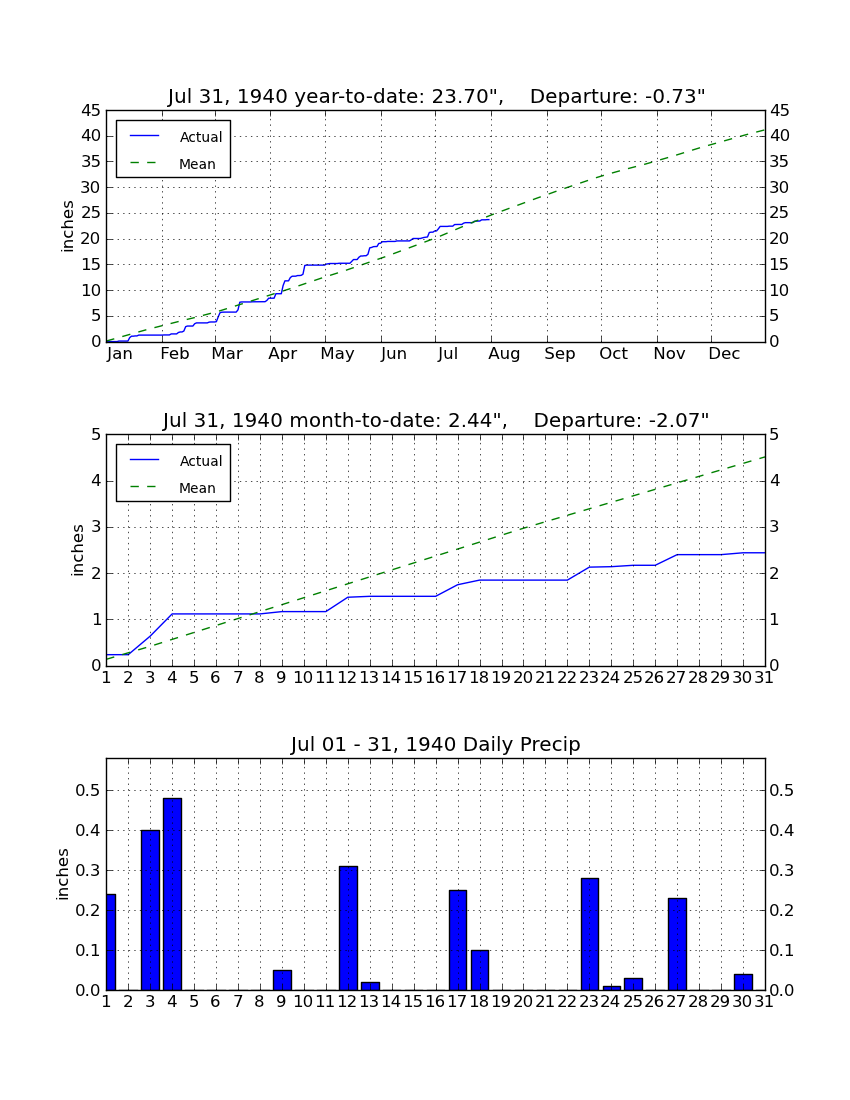 Jul 31, 1940 year-to-date: 23.70", Departure: -0.73"

Actual
Mean

inches

45 40 35 30 25 20 15 10 5 0

45 40 35 30 25 20 15 10 5 0

Jan Feb Mar Apr May Jun Jul Aug Sep Oct Nov Dec

Jul 31, 1940 month-to-date: 2.44", Departure: -2.07"

Actual
Mean

inches

5 4 3 2 1 0

5 4 3 2 1 0

1 2 3 4 5 6 7 8 9 10 11 12 13 14 15 16 17 18 19 20 21 22 23 24 25 26 27 28 29 30 31

Jul 01 - 31, 1940 Daily Precip

inches

0.5 0.4 0.3 0.2 0.1 0.0

0.5 0.4 0.3 0.2 0.1 0.0

1 2 3 4 5 6 7 8 9 10 11 12 13 14 15 16 17 18 19 20 21 22 23 24 25 26 27 28 29 30 31